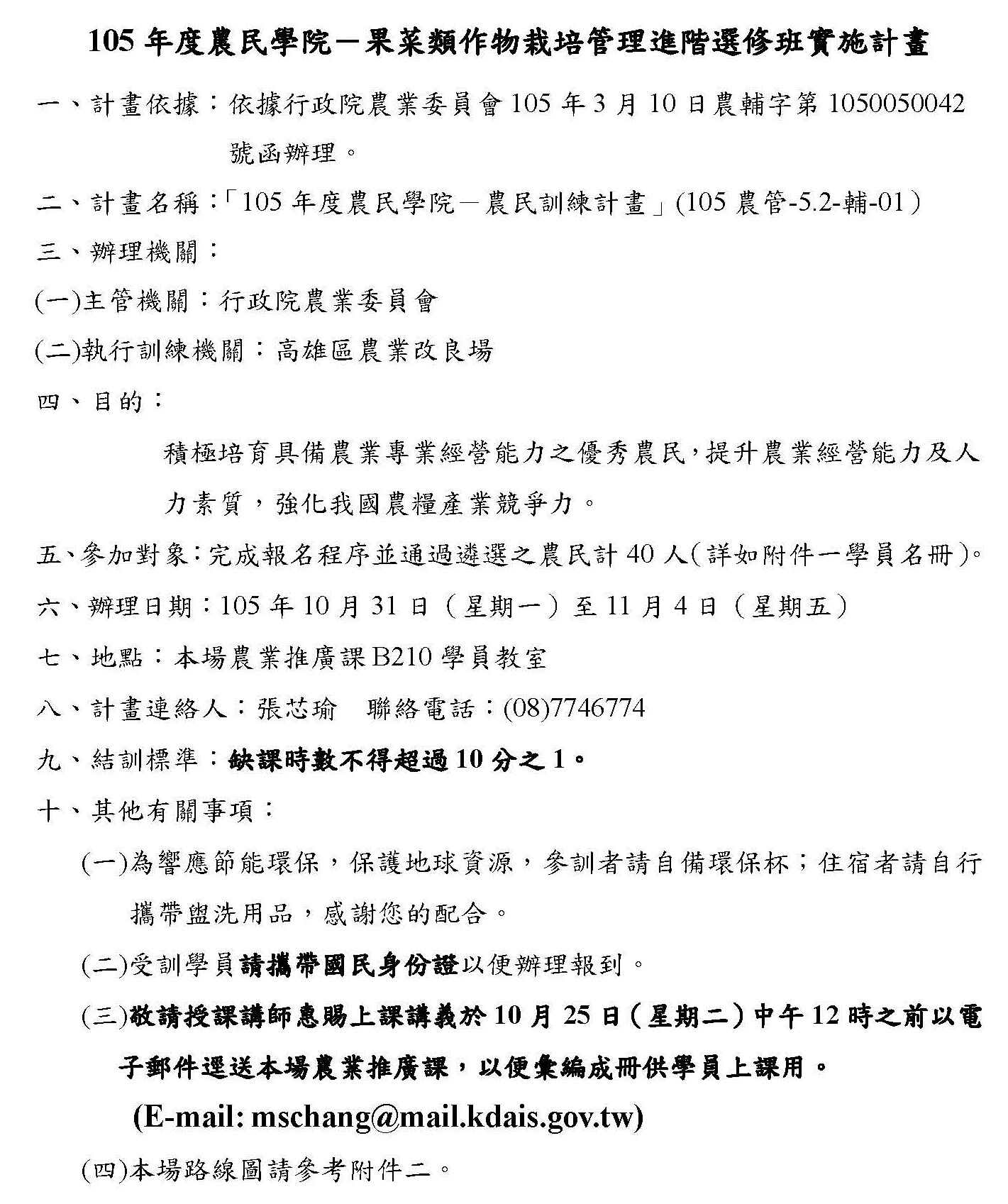 105 年度農民學院－果菜類作物栽培管理進階選修班實施計畫

一、計畫依據：依據行政院農業委員會 105 年 3 月 10 日農輔字第 1050050042 號函辦理。

二、計畫名稱：「105 年度農民學院－農民訓練計畫」(105 農管-5.2-輔-01）

三、辦理機關：

(一)主管機關：行政院農業委員會

(二)執行訓練機關：高雄區農業改良場

四、目的：

積極培育具備農業專業經營能力之優秀農民，提升農業經營能力及人力素質，強化我國農糧產業競爭力。

五、參加對象：完成報名程序並通過遴選之農民計 40 人(詳如附件一學員名冊)。

六、辦理日期：105 年 10 月 31 日（星期一）至 11 月 4 日（星期五）

七、地點：本場農業推廣課 B210 學員教室

八、計畫連絡人：張芯瑜　聯絡電話：(08)7746774

九、結訓標準：缺課時數不得超過 10 分之 1。

十、其他有關事項：

(一)為響應節能環保，保護地球資源，參訓者請自備環保杯；住宿者請自行攜帶盥洗用品，感謝您的配合。

(二)受訓學員請攜帶國民身份證以便辦理報到。

(三)敬請授課講師惠賜上課講義於 10 月 25 日（星期二）中午 12 時之前以電子郵件逕送本場農業推廣課，以便彙編成冊供學員上課用。

(E-mail: mschang@mail.kdais.gov.tw)

(四)本場路線圖請參考附件二。